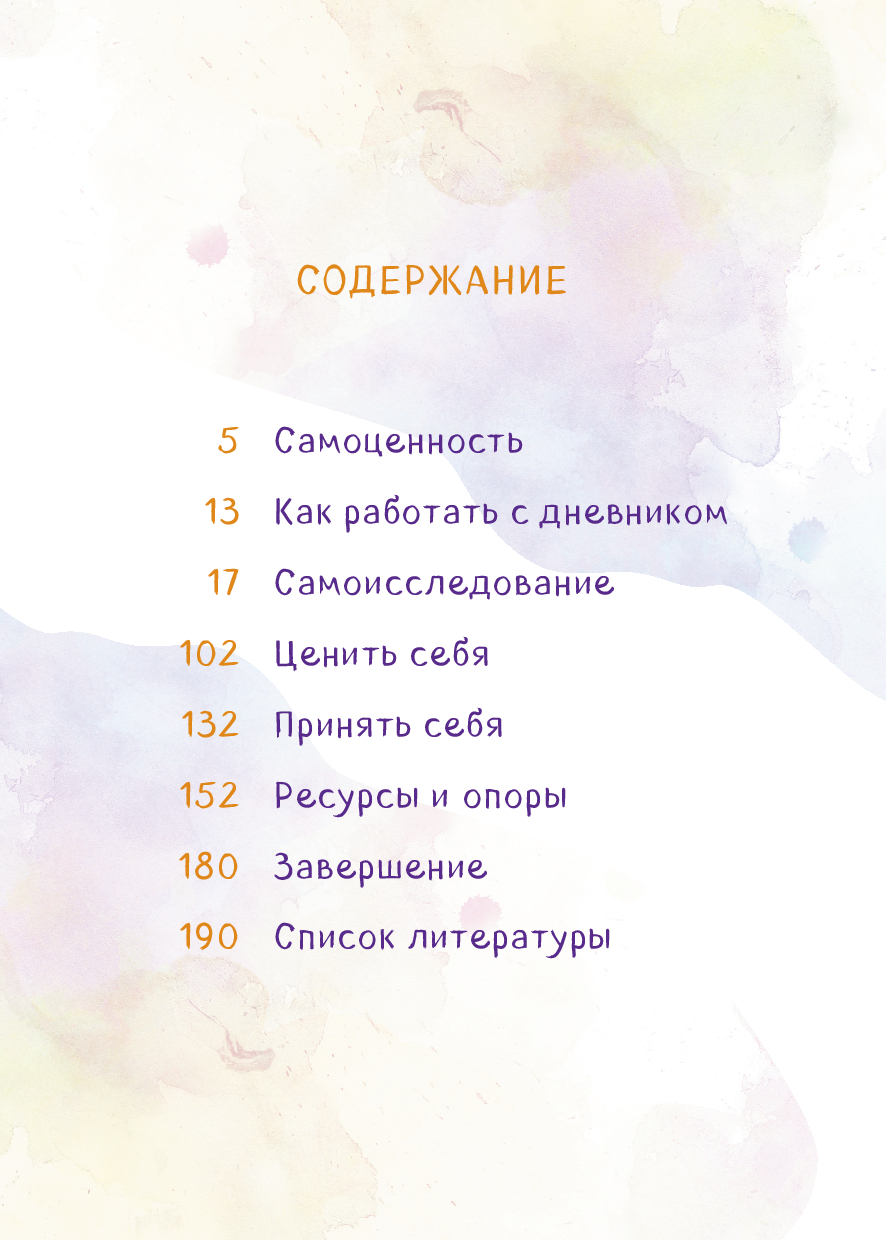 СОДЕРЖАНИЕ

5 Самоценность
13 Как работать с дневником
17 Самоисследование
102 Ценить себя
132 Принять себя
152 Ресурсы и опоры
180 Завершение
190 Список литературы